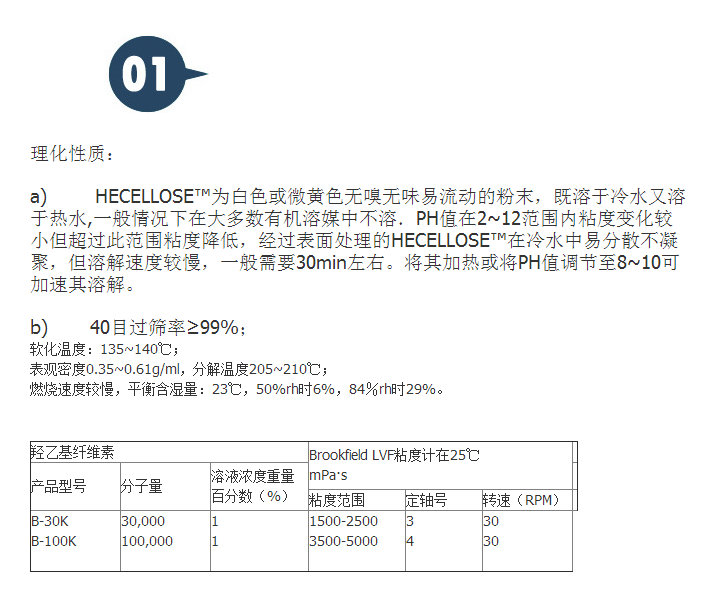 01

理化性质：

a)　　HECELLOSE™为白色或微黄色无嗅无味易流动的粉末，既溶于冷水又溶于热水,一般情况下在大多数有机溶媒中不溶．PH值在2~12范围内粘度变化较小但超过此范围粘度降低，经过表面处理的HECELLOSE™在冷水中易分散不凝聚，但溶解速度较慢，一般需要30min左右。将其加热或将PH值调节至8~10可加速其溶解。

b)　　40目过筛率≥99%；
软化温度：135~140℃；
表观密度0.35~0.61g/ml，分解温度205~210℃；
燃烧速度较慢，平衡含湿量：23℃，50%rh时6%，84%rh时29%。

| 羟乙基纤维素 | | | Brookfield LVF粘度计在25℃ mPa·s | | |
|---|---|---|---|---|---|
| 产品型号 | 分子量 | 溶液浓度重量百分数（%） | 粘度范围 | 定轴号 | 转速（RPM） |
| B-30K | 30,000 | 1 | 1500-2500 | 3 | 30 |
| B-100K | 100,000 | 1 | 3500-5000 | 4 | 30 |